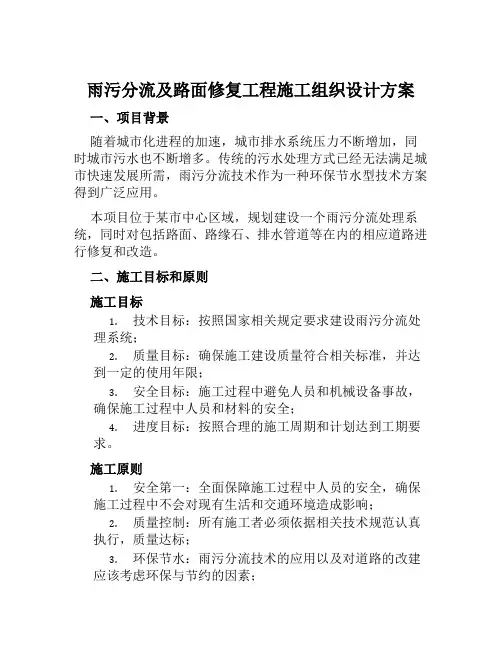 雨污分流及路面修复工程施工组织设计方案

一、项目背景

随着城市化进程的加速，城市排水系统压力不断增加，同时城市污水也不断增多。传统的污水处理方式已经无法满足城市快速发展所需，雨污分流技术作为一种环保节水型技术方案得到广泛应用。

本项目位于某市中心区域，规划建设一个雨污分流处理系统，同时对包括路面、路缘石、排水管道等在内的相应道路进行修复和改造。

二、施工目标和原则

施工目标

1. 技术目标：按照国家相关规定要求建设雨污分流处理系统；

2. 质量目标：确保施工建设质量符合相关标准，并达到一定的使用年限；

3. 安全目标：施工过程中避免人员和机械设备事故，确保施工过程中人员和材料的安全；

4. 进度目标：按照合理的施工周期和计划达到工期要求。

施工原则

1. 安全第一：全面保障施工过程中人员的安全，确保施工过程中不会对现有生活和交通环境造成影响；

2. 质量控制：所有施工者必须依据相关技术规范认真执行，质量达标；

3. 环保节水：雨污分流技术的应用以及对道路的改建应该考虑环保与节约的因素；